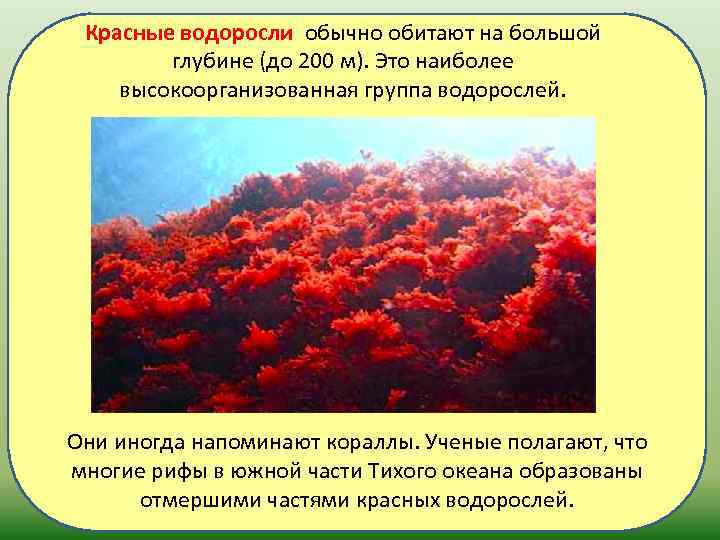 Красные водоросли обычно обитают на большой глубине (до 200 м). Это наиболее высокоорганизованная группа водорослей.

Они иногда напоминают кораллы. Ученые полагают, что многие рифы в южной части Тихого океана образованы отмершими частями красных водорослей.